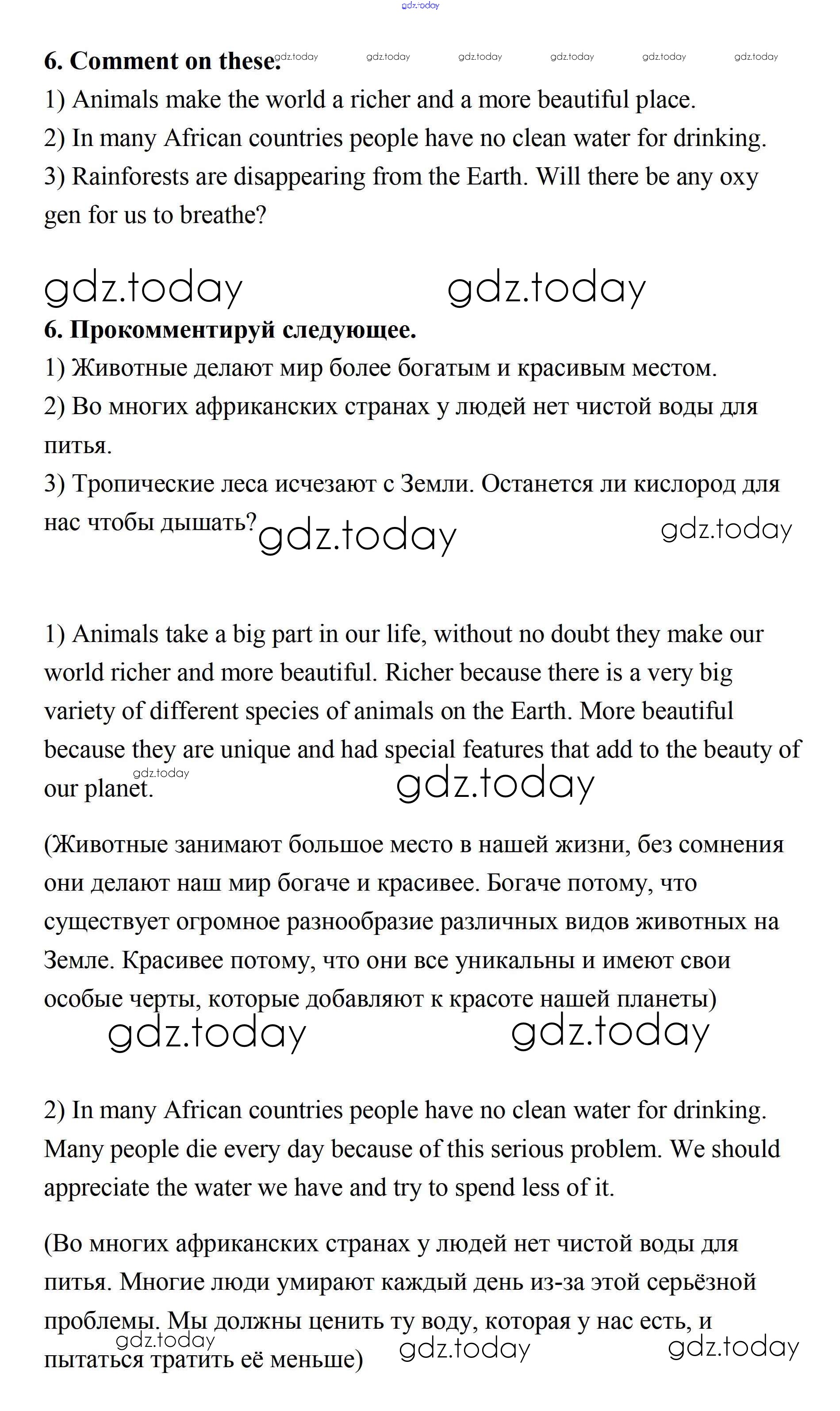 gdz.today

6. Comment on these. gdz.today gdz.today gdz.today gdz.today gdz.today gdz.today

1) Animals make the world a richer and a more beautiful place.

2) In many African countries people have no clean water for drinking.

3) Rainforests are disappearing from the Earth. Will there be any oxy gen for us to breathe?

gdz.today gdz.today

6. Прокомментируй следующее.

1) Животные делают мир более богатым и красивым местом.

2) Во многих африканских странах у людей нет чистой воды для питья.

3) Тропические леса исчезают с Земли. Останется ли кислород для нас чтобы дышать? gdz.today gdz.today

1) Animals take a big part in our life, without no doubt they make our world richer and more beautiful. Richer because there is a very big variety of different species of animals on the Earth. More beautiful because they are unique and had special features that add to the beauty of our planet. gdz.today gdz.today

(Животные занимают большое место в нашей жизни, без сомнения они делают наш мир богаче и красивее. Богаче потому, что существует огромное разнообразие различных видов животных на Земле. Красивее потому, что они все уникальны и имеют свои особые черты, которые добавляют к красоте нашей планеты)

gdz.today gdz.today

2) In many African countries people have no clean water for drinking. Many people die every day because of this serious problem. We should appreciate the water we have and try to spend less of it.

(Во многих африканских странах у людей нет чистой воды для питья. Многие люди умирают каждый день из-за этой серьёзной проблемы. Мы должны ценить ту воду, которая у нас есть, и пытаться тратить её меньше)

gdz.today gdz.today gdz.today